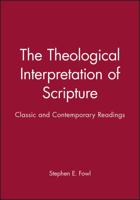 The Theological Interpretation of Scripture

Classic and Contemporary Readings

Stephen E. Fowl